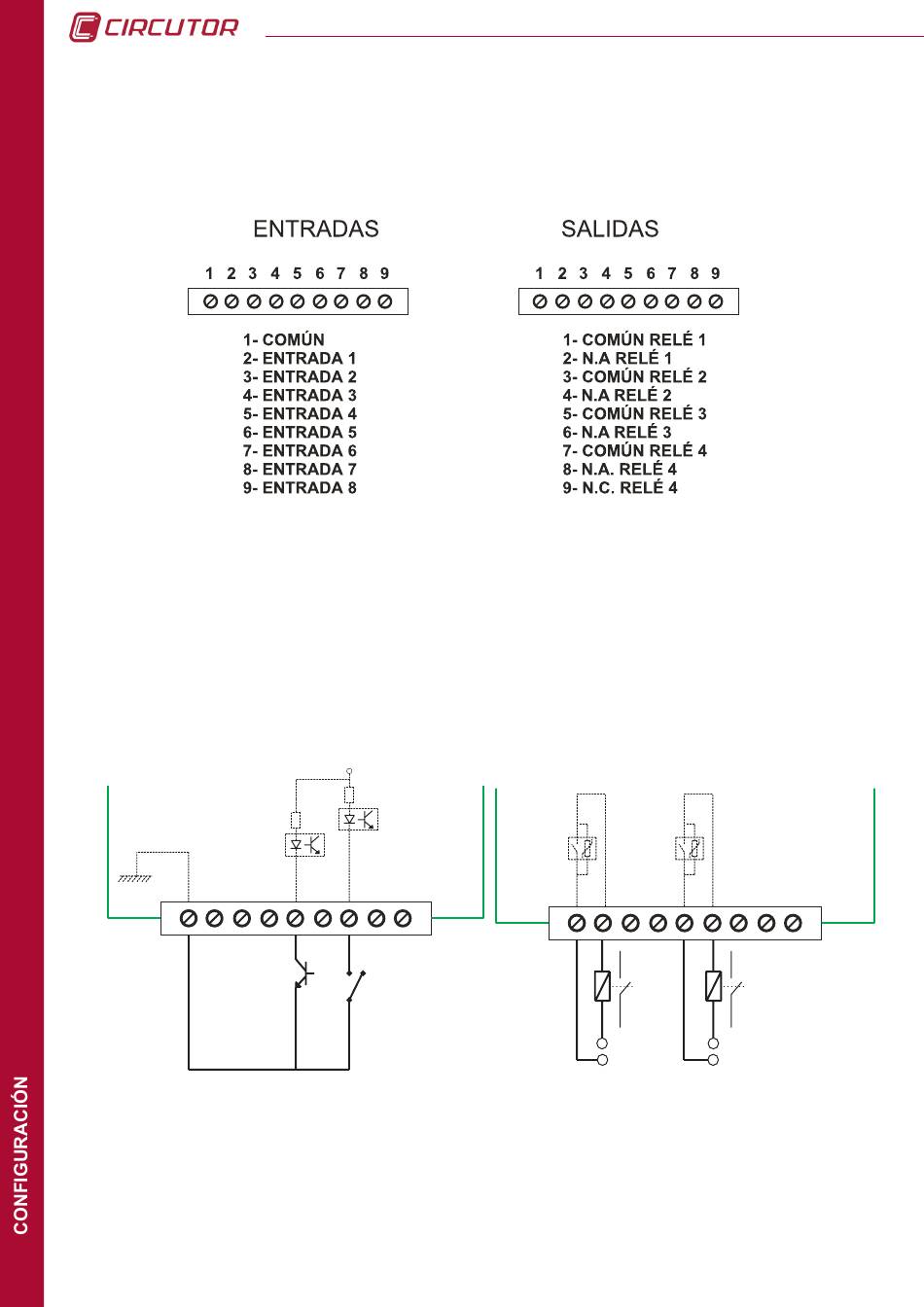 CIRCUTOR

ENTRADAS

1 2 3 4 5 6 7 8 9

1- COMÚN
2- ENTRADA 1
3- ENTRADA 2
4- ENTRADA 3
5- ENTRADA 4
6- ENTRADA 5
7- ENTRADA 6
8- ENTRADA 7
9- ENTRADA 8

SALIDAS

1 2 3 4 5 6 7 8 9

1- COMÚN RELÉ 1
2- N.A RELÉ 1
3- COMÚN RELÉ 2
4- N.A RELÉ 2
5- COMÚN RELÉ 3
6- N.A RELÉ 3
7- COMÚN RELÉ 4
8- N.A. RELÉ 4
9- N.C. RELÉ 4

CONFIGURACIÓN